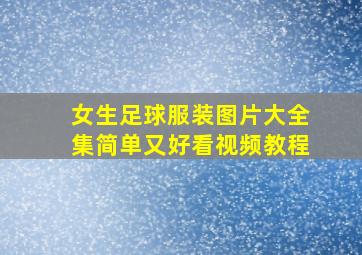 女生足球服装图片大全集简单又好看视频教程